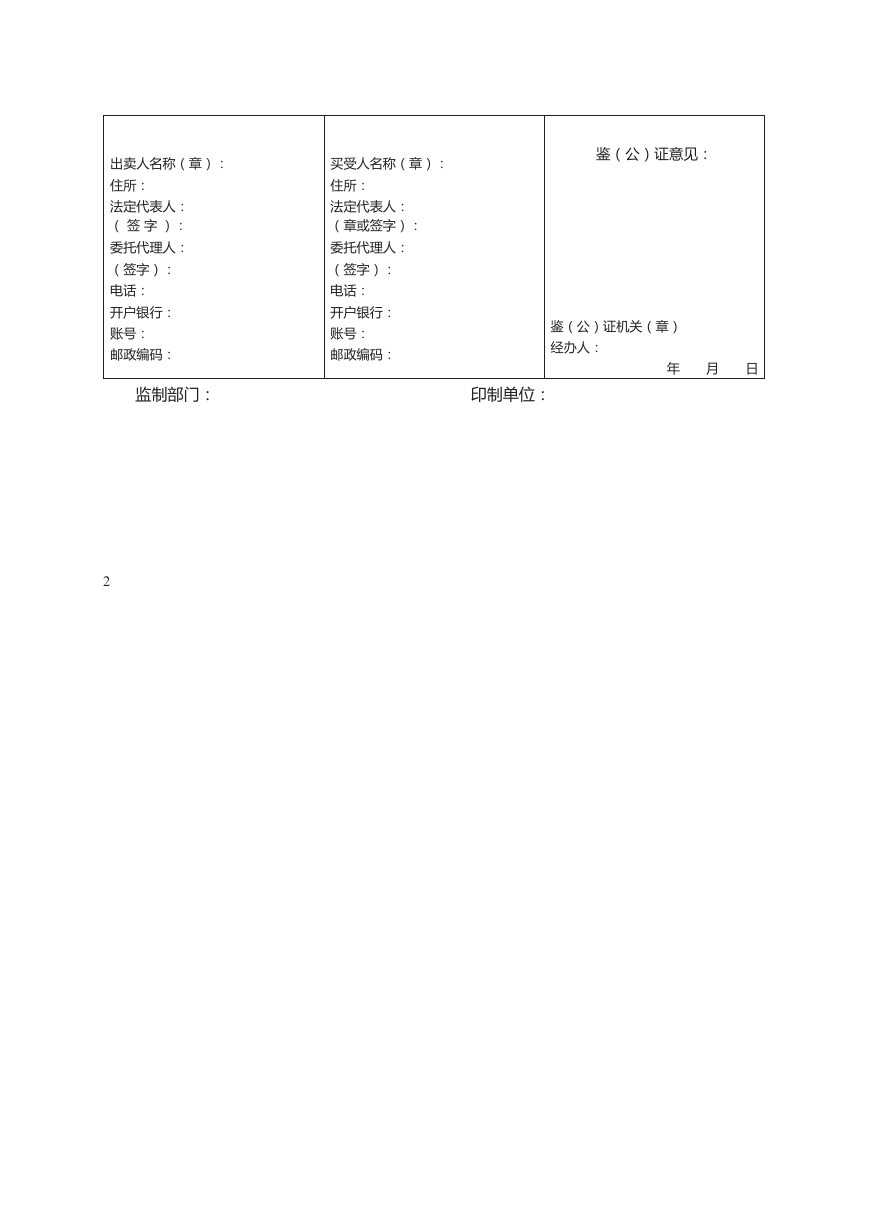 | 出卖人名称（章）：<br>住所：<br>法定代表人：<br>（ 签 字 ）：<br>委托代理人：<br>（签字）：<br>电话：<br>开户银行：<br>账号：<br>邮政编码： | 买受人名称（章）：<br>住所：<br>法定代表人：<br>（章或签字）：<br>委托代理人：<br>（签字）：<br>电话：<br>开户银行：<br>账号：<br>邮政编码： | 鉴（公）证意见：<br><br>鉴（公）证机关（章）<br>经办人：<br>年 月 日 |
|---|---|---|

监制部门： 印制单位：

2